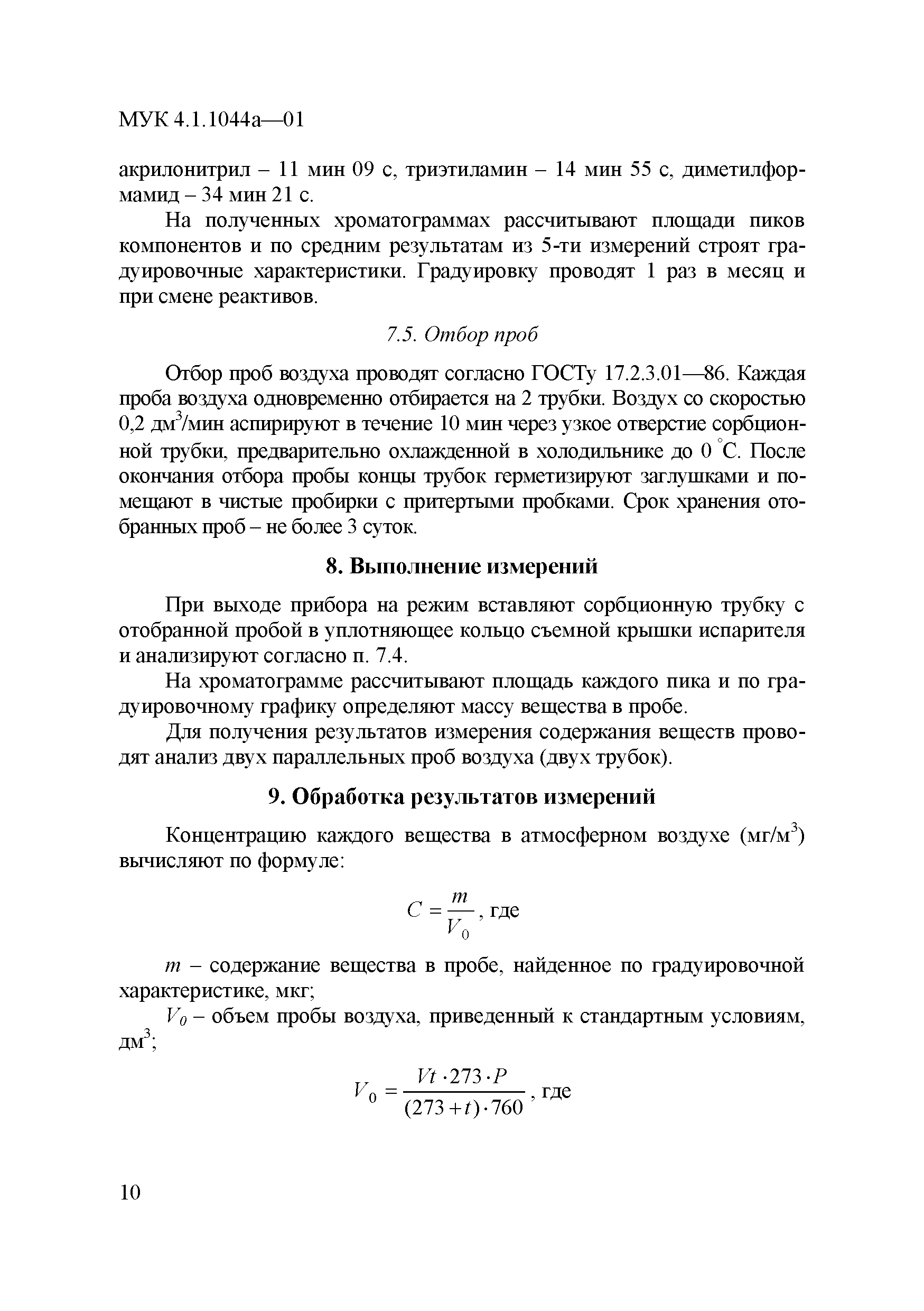 МУК 4.1.1044а—01

акрилонитрил – 11 мин 09 с, триэтиламин – 14 мин 55 с, диметилформамид – 34 мин 21 с.

На полученных хроматограммах рассчитывают площади пиков компонентов и по средним результатам из 5-ти измерений строят градуировочные характеристики. Градуировку проводят 1 раз в месяц и при смене реактивов.

7.5. Отбор проб

Отбор проб воздуха проводят согласно ГОСТу 17.2.3.01—86. Каждая проба воздуха одновременно отбирается на 2 трубки. Воздух со скоростью 0,2 дм$^3$/мин аспирируют в течение 10 мин через узкое отверстие сорбционной трубки, предварительно охлажденной в холодильнике до 0 $^\circ$С. После окончания отбора пробы концы трубок герметизируют заглушками и помещают в чистые пробирки с притертыми пробками. Срок хранения отобранных проб – не более 3 суток.

8. Выполнение измерений

При выходе прибора на режим вставляют сорбционную трубку с отобранной пробой в уплотняющее кольцо съемной крышки испарителя и анализируют согласно п. 7.4.

На хроматограмме рассчитывают площадь каждого пика и по градуировочному графику определяют массу вещества в пробе.

Для получения результатов измерения содержания веществ проводят анализ двух параллельных проб воздуха (двух трубок).

9. Обработка результатов измерений

Концентрацию каждого вещества в атмосферном воздухе (мг/м$^3$) вычисляют по формуле:

$C = \frac{m}{V_0}$, где

$m$ – содержание вещества в пробе, найденное по градуировочной характеристике, мкг;

$V_0$ – объем пробы воздуха, приведенный к стандартным условиям, дм$^3$;

$V_0 = \frac{Vt \cdot 273 \cdot P}{(273 + t) \cdot 760}$, где

10